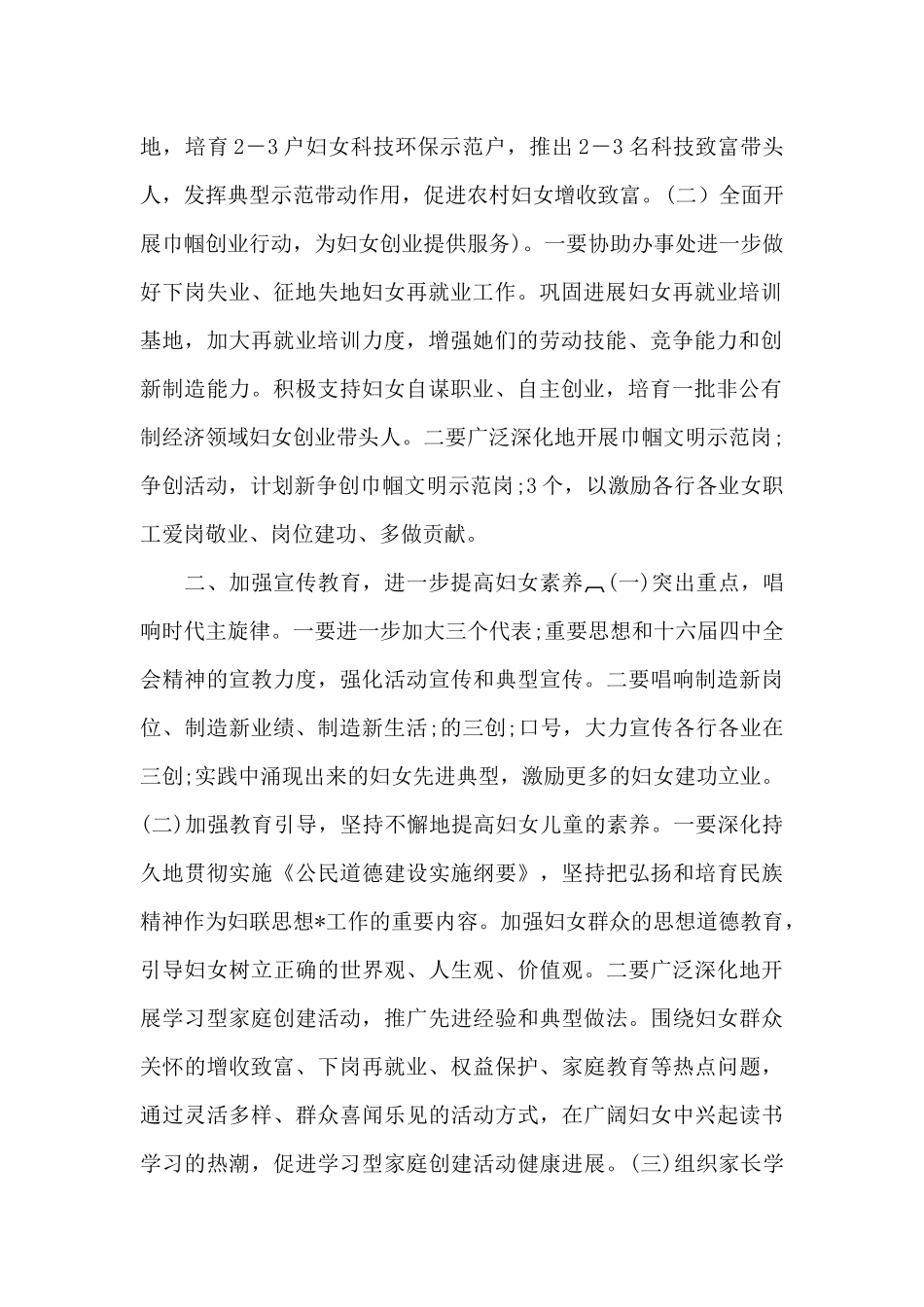 地，培育2－3户妇女科技环保示范户，推出2－3名科技致富带头人，发挥典型示范带动作用，促进农村妇女增收致富。(二）全面开展巾帼创业行动，为妇女创业提供服务)。一要协助办事处进一步做好下岗失业、征地失地妇女再就业工作。巩固进展妇女再就业培训基地，加大再就业培训力度，增强她们的劳动技能、竞争能力和创新制造能力。积极支持妇女自谋职业、自主创业，培育一批非公有制经济领域妇女创业带头人。二要广泛深化地开展巾帼文明示范岗;争创活动，计划新争创巾帼文明示范岗;3个，以激励各行各业女职工爱岗敬业、岗位建功、多做贡献。

二、加强宣传教育，进一步提高妇女素养(一)突出重点，唱响时代主旋律。一要进一步加大三个代表;重要思想和十六届四中全会精神的宣教力度，强化活动宣传和典型宣传。二要唱响制造新岗位、制造新业绩、制造新生活;的三创;口号，大力宣传各行各业在三创;实践中涌现出来的妇女先进典型，激励更多的妇女建功立业。(二)加强教育引导，坚持不懈地提高妇女儿童的素养。一要深化持久地贯彻实施《公民道德建设实施纲要》，坚持把弘扬和培育民族精神作为妇联思想*工作的重要内容。加强妇女群众的思想道德教育，引导妇女树立正确的世界观、人生观、价值观。二要广泛深化地开展学习型家庭创建活动，推广先进经验和典型做法。围绕妇女群众关怀的增收致富、下岗再就业、权益保护、家庭教育等热点问题，通过灵活多样、群众喜闻乐见的活动方式，在广阔妇女中兴起读书学习的热潮，促进学习型家庭创建活动健康进展。(三)组织家长学